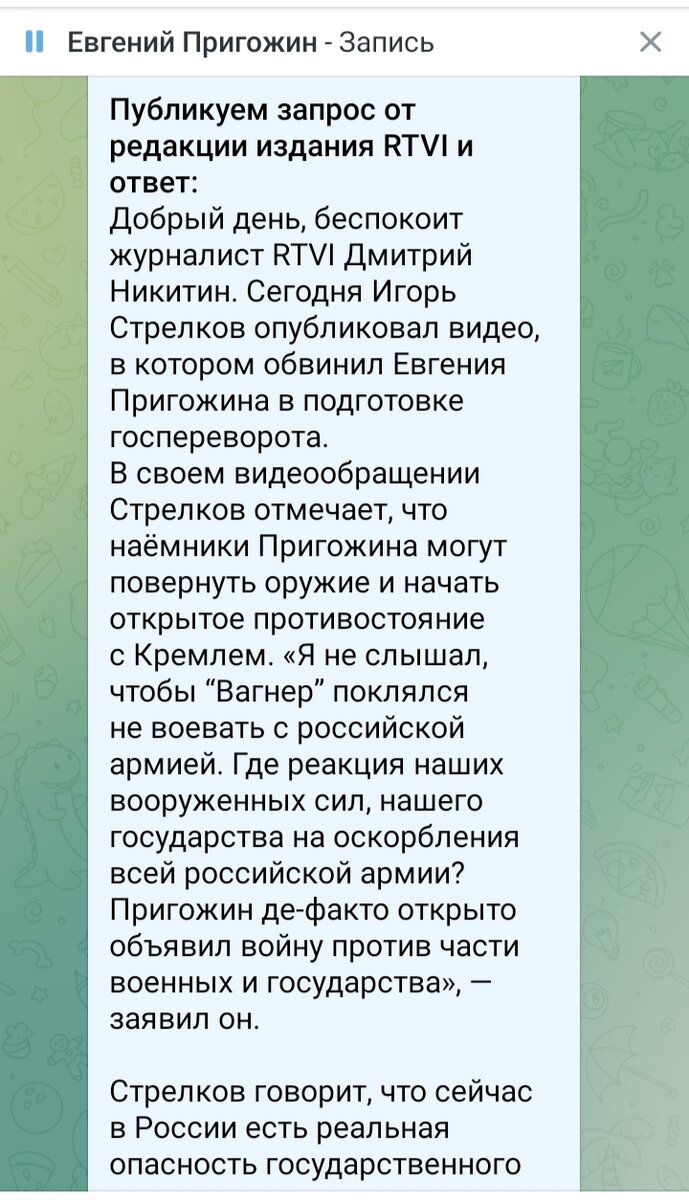 Евгений Пригожин - Запись

Публикуем запрос от редакции издания RTVI и ответ:
Добрый день, беспокоит журналист RTVI Дмитрий Никитин. Сегодня Игорь Стрелков опубликовал видео, в котором обвинил Евгения Пригожина в подготовке госпереворота.
В своем видеообращении Стрелков отмечает, что наёмники Пригожина могут повернуть оружие и начать открытое противостояние с Кремлем. «Я не слышал, чтобы “Вагнер” поклялся не воевать с российской армией. Где реакция наших вооруженных сил, нашего государства на оскорбления всей российской армии? Пригожин де-факто открыто объявил войну против части военных и государства», — заявил он.

Стрелков говорит, что сейчас в России есть реальная опасность государственного